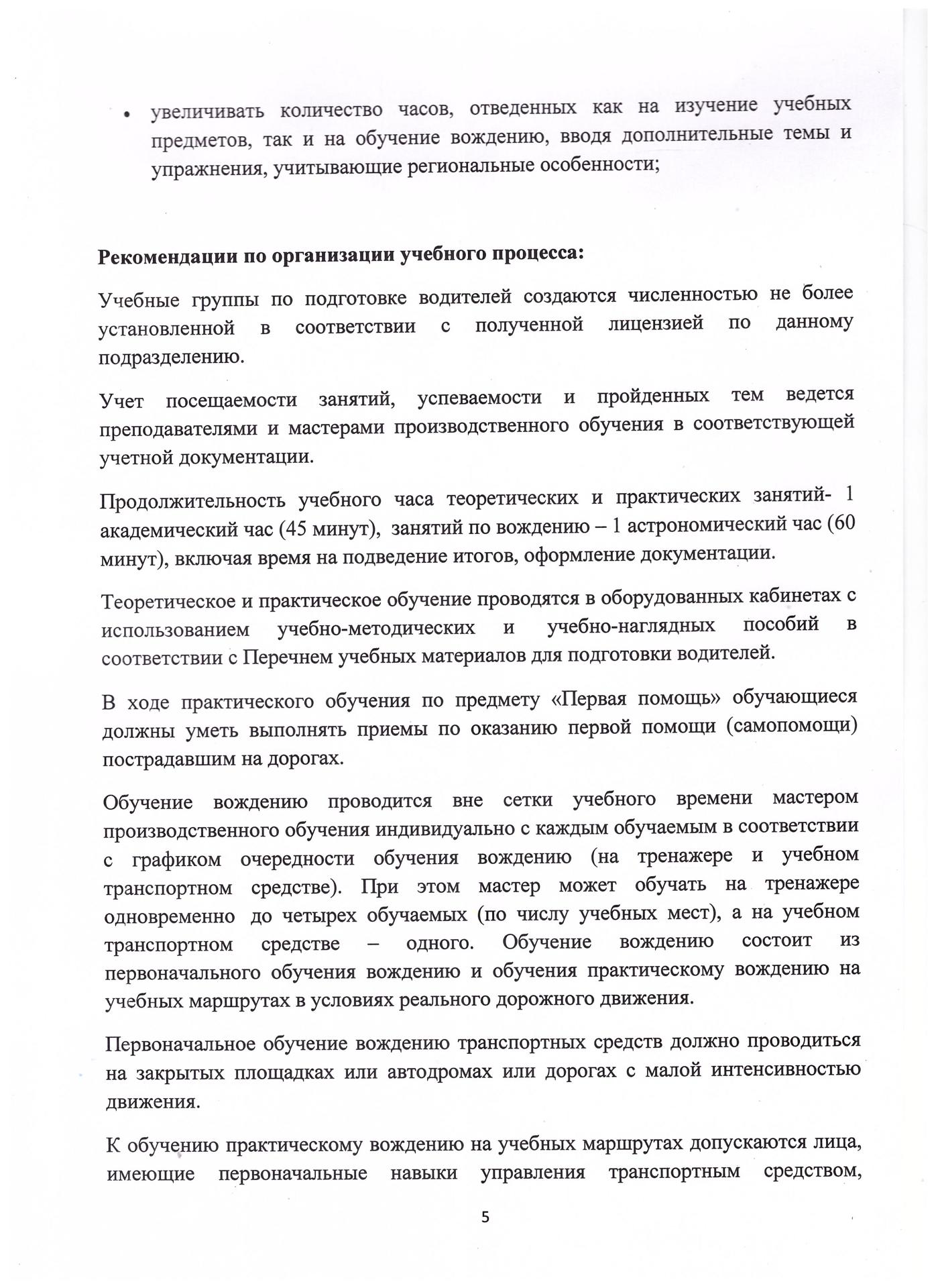 • увеличивать количество часов, отведенных как на изучение учебных предметов, так и на обучение вождению, вводя дополнительные темы и упражнения, учитывающие региональные особенности;

Рекомендации по организации учебного процесса:

Учебные группы по подготовке водителей создаются численностью не более установленной в соответствии с полученной лицензией по данному подразделению.

Учет посещаемости занятий, успеваемости и пройденных тем ведется преподавателями и мастерами производственного обучения в соответствующей учетной документации.

Продолжительность учебного часа теоретических и практических занятий- 1 академический час (45 минут), занятий по вождению – 1 астрономический час (60 минут), включая время на подведение итогов, оформление документации.

Теоретическое и практическое обучение проводятся в оборудованных кабинетах с использованием учебно-методических и учебно-наглядных пособий в соответствии с Перечнем учебных материалов для подготовки водителей.

В ходе практического обучения по предмету «Первая помощь» обучающиеся должны уметь выполнять приемы по оказанию первой помощи (самопомощи) пострадавшим на дорогах.

Обучение вождению проводится вне сетки учебного времени мастером производственного обучения индивидуально с каждым обучаемым в соответствии с графиком очередности обучения вождению (на тренажере и учебном транспортном средстве). При этом мастер может обучать на тренажере одновременно до четырех обучаемых (по числу учебных мест), а на учебном транспортном средстве – одного. Обучение вождению состоит из первоначального обучения вождению и обучения практическому вождению на учебных маршрутах в условиях реального дорожного движения.

Первоначальное обучение вождению транспортных средств должно проводиться на закрытых площадках или автодромах или дорогах с малой интенсивностью движения.

К обучению практическому вождению на учебных маршрутах допускаются лица, имеющие первоначальные навыки управления транспортным средством,

5